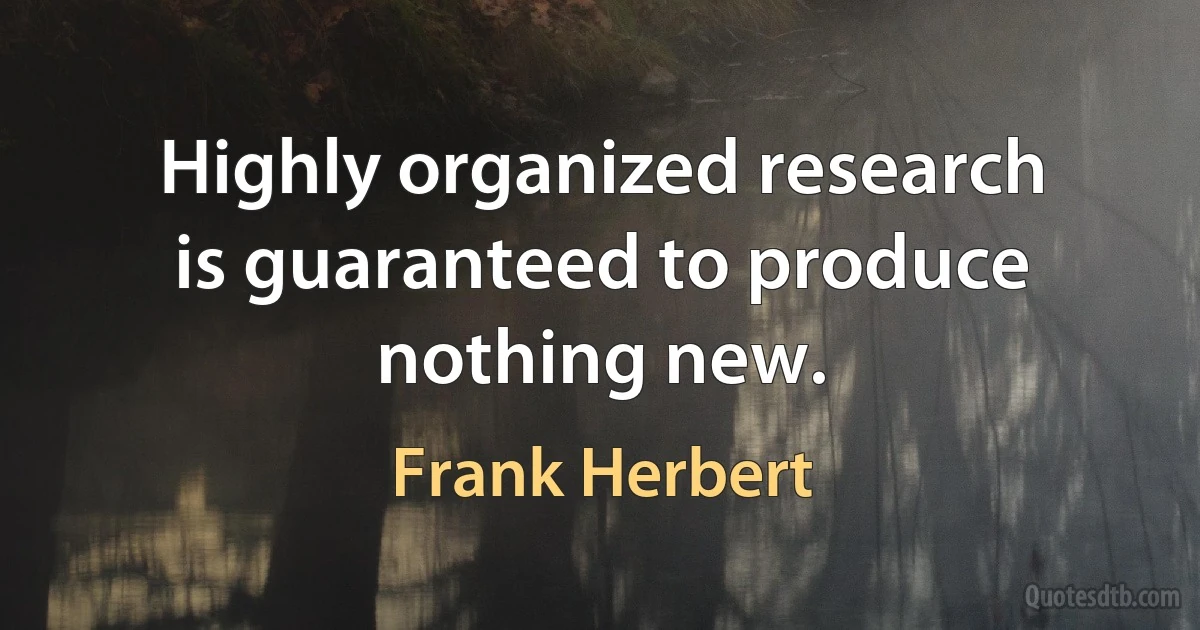 Highly organized research is guaranteed to produce nothing new.

Frank Herbert

Quotesdtb.com